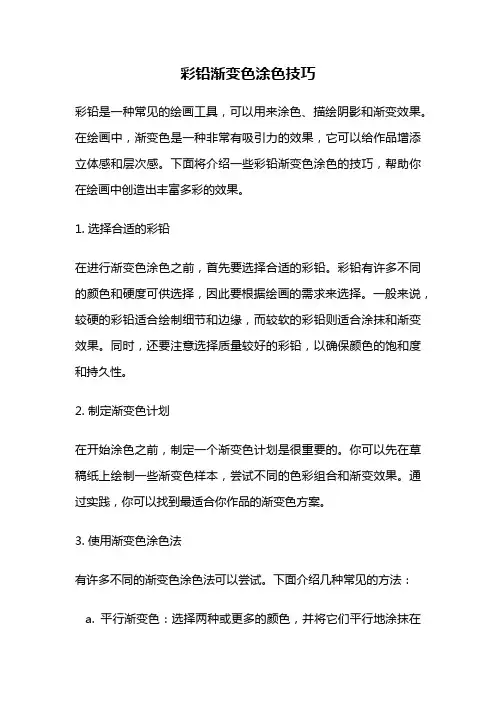 彩铅渐变色涂色技巧

彩铅是一种常见的绘画工具，可以用来涂色、描绘阴影和渐变效果。在绘画中，渐变色是一种非常有吸引力的效果，它可以给作品增添立体感和层次感。下面将介绍一些彩铅渐变色涂色的技巧，帮助你在绘画中创造出丰富多彩的效果。

1. 选择合适的彩铅

在进行渐变色涂色之前，首先要选择合适的彩铅。彩铅有许多不同的颜色和硬度可供选择，因此要根据绘画的需求来选择。一般来说，较硬的彩铅适合绘制细节和边缘，而较软的彩铅则适合涂抹和渐变效果。同时，还要注意选择质量较好的彩铅，以确保颜色的饱和度和持久性。

2. 制定渐变色计划

在开始涂色之前，制定一个渐变色计划是很重要的。你可以先在草稿纸上绘制一些渐变色样本，尝试不同的色彩组合和渐变效果。通过实践，你可以找到最适合你作品的渐变色方案。

3. 使用渐变色涂色法

有许多不同的渐变色涂色法可以尝试。下面介绍几种常见的方法：

a. 平行渐变色：选择两种或更多的颜色，并将它们平行地涂抹在